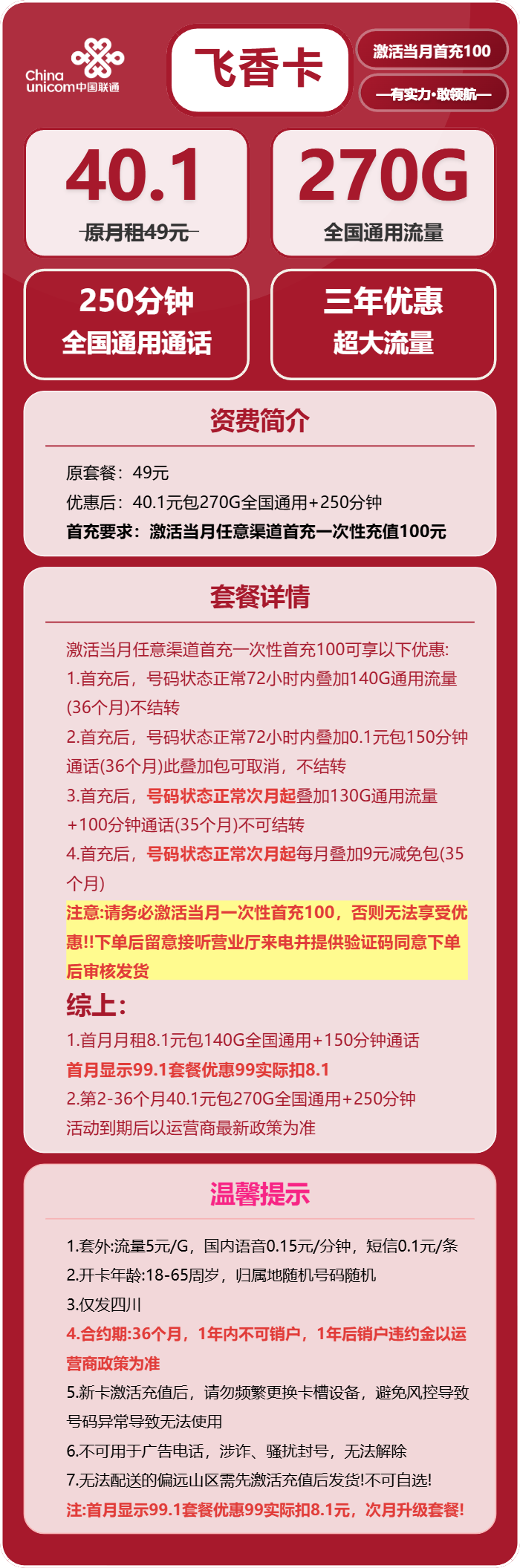 China unicom中国联通

飞香卡

激活当月首充100

—有实力·敢领航—

40.1
原月租49元

270G
全国通用流量

250分钟
全国通用通话

三年优惠
超大流量

资费简介

原套餐：49元
优惠后：40.1元包270G全国通用+250分钟
首充要求：激活当月任意渠道首充一次性充值100元

套餐详情

激活当月任意渠道首充一次性首充100可享以下优惠:
1.首充后，号码状态正常72小时内叠加140G通用流量(36个月)不结转
2.首充后，号码状态正常72小时内叠加0.1元包150分钟通话(36个月)此叠加包可取消，不结转
3.首充后，号码状态正常次月起叠加130G通用流量+100分钟通话(35个月)不可结转
4.首充后，号码状态正常次月起每月叠加9元减免包(35个月)
注意:请务必激活当月一次性首充100，否则无法享受优惠!!下单后留意接听营业厅来电并提供验证码同意下单后审核发货
综上:
1.首月月租8.1元包140G全国通用+150分钟通话
首月显示99.1套餐优惠99实际扣8.1
2.第2-36个月40.1元包270G全国通用+250分钟
活动到期后以运营商最新政策为准

温馨提示

1.套外:流量5元/G，国内语音0.15元/分钟，短信0.1元/条
2.开卡年龄:18-65周岁，归属地随机号码随机
3.仅发四川
4.合约期:36个月，1年内不可销户，1年后销户违约金以运营商政策为准
5.新卡激活充值后，请勿频繁更换卡槽设备，避免风控导致号码异常导致无法使用
6.不可用于广告电话，涉诈、骚扰封号，无法解除
7.无法配送的偏远山区需先激活充值后发货!不可自选!
注:首月显示99.1套餐优惠99实际扣8.1元，次月升级套餐!